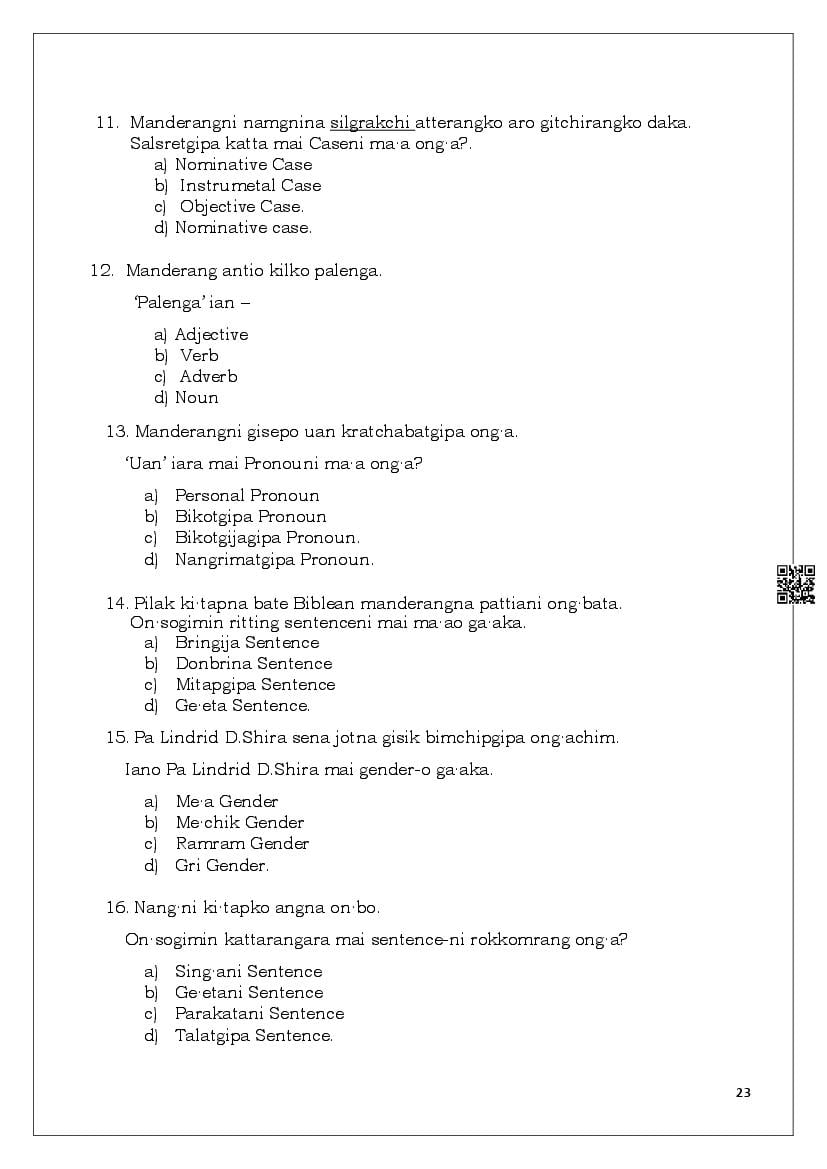 11. Manderangni namgnina silgrakchi atterangko aro gitchirangko daka. Salsretgipa katta mai Caseni ma·a ong·a?.

a) Nominative Case
b) Instrumetal Case
c) Objective Case.
d) Nominative case.

12. Manderang antio kilko palenga.

'Palenga' ian –

a) Adjective
b) Verb
c) Adverb
d) Noun

13. Manderangni gisepo uan kratchabatgipa ong·a.

'Uan' iara mai Pronouni ma·a ong·a?

a) Personal Pronoun
b) Bikotgipa Pronoun
c) Bikotgijagipa Pronoun.
d) Nangrimatgipa Pronoun.

14. Pilak ki·tapna bate Biblean manderangna pattiani ong·bata. On·sogimin ritting sentenceni mai ma·ao ga·aka.

a) Bringija Sentence
b) Donbrina Sentence
c) Mitapgipa Sentence
d) Ge·eta Sentence.

15. Pa Lindrid D.Shira sena jotna gisik bimchipgipa ong·achim.

Iano Pa Lindrid D.Shira mai gender-o ga·aka.

a) Me·a Gender
b) Me·chik Gender
c) Ramram Gender
d) Gri Gender.

16. Nang·ni ki·tapko angna on·bo.

On·sogimin kattarangara mai sentence-ni rokkomrang ong·a?

a) Sing·ani Sentence
b) Ge·etani Sentence
c) Parakatani Sentence
d) Talatgipa Sentence.

23